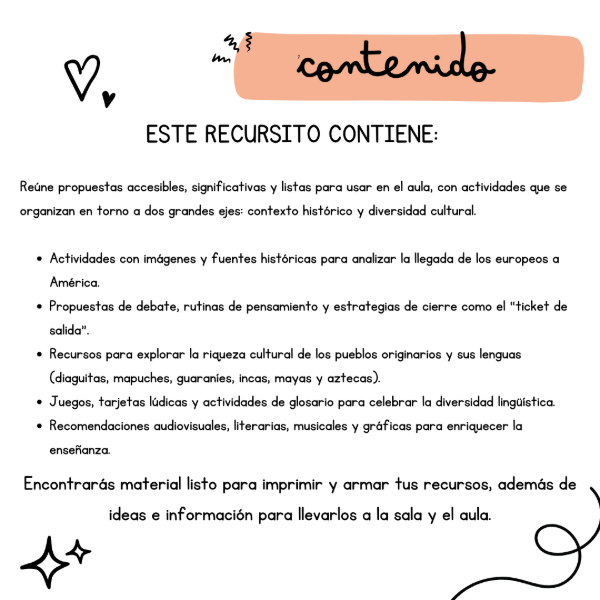 contenido

ESTE RECURSITO CONTIENE:

Reúne propuestas accesibles, significativas y listas para usar en el aula, con actividades que se organizan en torno a dos grandes ejes: contexto histórico y diversidad cultural.

- Actividades con imágenes y fuentes históricas para analizar la llegada de los europeos a América.
- Propuestas de debate, rutinas de pensamiento y estrategias de cierre como el "ticket de salida".
- Recursos para explorar la riqueza cultural de los pueblos originarios y sus lenguas (diaguitas, mapuches, guaraníes, incas, mayas y aztecas).
- Juegos, tarjetas lúdicas y actividades de glosario para celebrar la diversidad lingüística.
- Recomendaciones audiovisuales, literarias, musicales y gráficas para enriquecer la enseñanza.

Encontrarás material listo para imprimir y armar tus recursos, además de ideas e información para llevarlos a la sala y el aula.